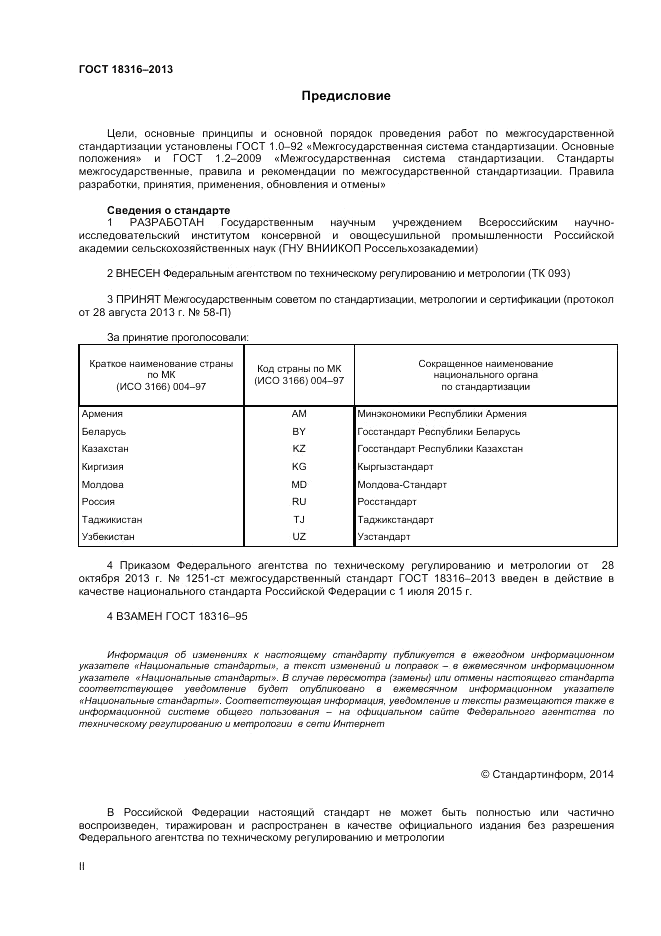 ГОСТ 18316–2013

Предисловие

Цели, основные принципы и основной порядок проведения работ по межгосударственной стандартизации установлены ГОСТ 1.0–92 «Межгосударственная система стандартизации. Основные положения» и ГОСТ 1.2–2009 «Межгосударственная система стандартизации. Стандарты межгосударственные, правила и рекомендации по межгосударственной стандартизации. Правила разработки, принятия, применения, обновления и отмены»

Сведения о стандарте

1 РАЗРАБОТАН Государственным научным учреждением Всероссийским научно-исследовательский институтом консервной и овощесушильной промышленности Российской академии сельскохозяйственных наук (ГНУ ВНИИКОП Россельхозакадемии)

2 ВНЕСЕН Федеральным агентством по техническому регулированию и метрологии (ТК 093)

3 ПРИНЯТ Межгосударственным советом по стандартизации, метрологии и сертификации (протокол от 28 августа 2013 г. № 58-П)

За принятие проголосовали:

| Краткое наименование страны по МК (ИСО 3166) 004–97 | Код страны по МК (ИСО 3166) 004–97 | Сокращенное наименование национального органа по стандартизации |
|---|---|---|
| Армения | AM | Минэкономики Республики Армения |
| Беларусь | BY | Госстандарт Республики Беларусь |
| Казахстан | KZ | Госстандарт Республики Казахстан |
| Киргизия | KG | Кыргызстандарт |
| Молдова | MD | Молдова-Стандарт |
| Россия | RU | Росстандарт |
| Таджикистан | TJ | Таджикстандарт |
| Узбекистан | UZ | Узстандарт |

4 Приказом Федерального агентства по техническому регулированию и метрологии от 28 октября 2013 г. № 1251-ст межгосударственный стандарт ГОСТ 18316–2013 введен в действие в качестве национального стандарта Российской Федерации с 1 июля 2015 г.

4 ВЗАМЕН ГОСТ 18316–95

Информация об изменениях к настоящему стандарту публикуется в ежегодном информационном указателе «Национальные стандарты», а текст изменений и поправок – в ежемесячном информационном указателе «Национальные стандарты». В случае пересмотра (замены) или отмены настоящего стандарта соответствующее уведомление будет опубликовано в ежемесячном информационном указателе «Национальные стандарты». Соответствующая информация, уведомление и тексты размещаются также в информационной системе общего пользования – на официальном сайте Федерального агентства по техническому регулированию и метрологии в сети Интернет

© Стандартинформ, 2014

В Российской Федерации настоящий стандарт не может быть полностью или частично воспроизведен, тиражирован и распространен в качестве официального издания без разрешения Федерального агентства по техническому регулированию и метрологии

II